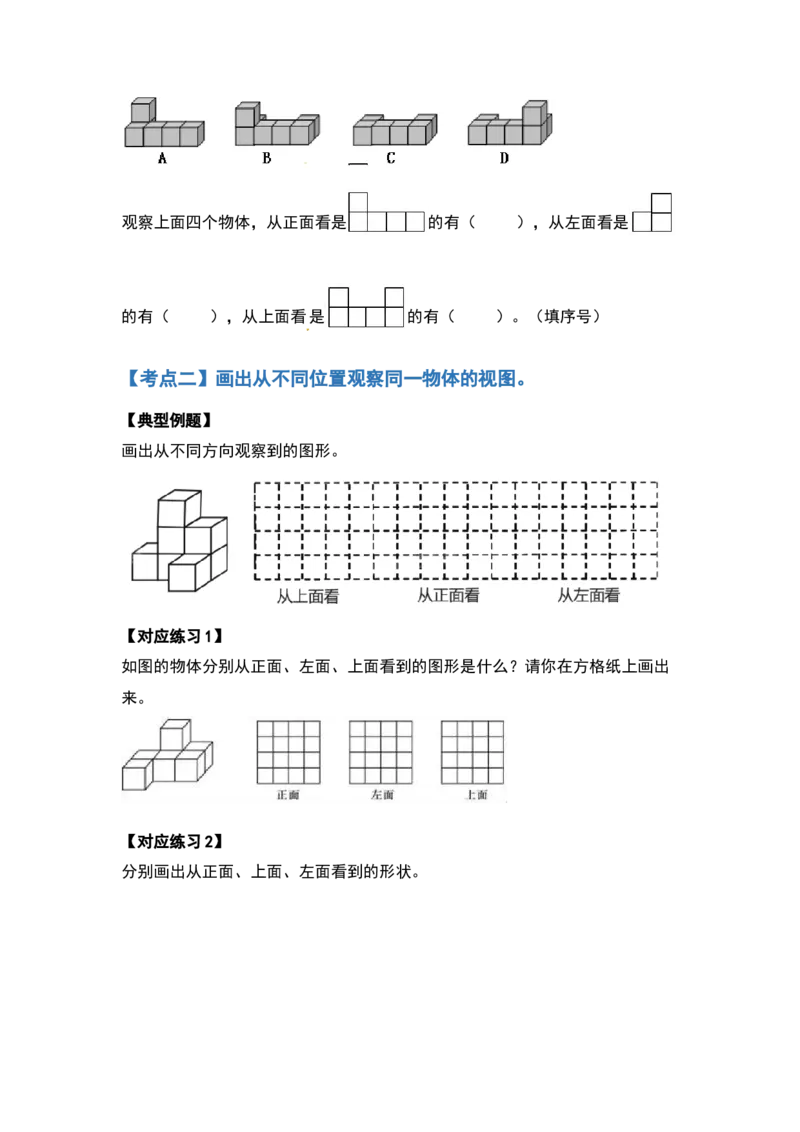 A B C D

观察上面四个物体，从正面看是的有（　　），从左面看是的有（　　），从上面看是的有（　　）。（填序号）

【考点二】画出从不同位置观察同一物体的视图。

【典型例题】

画出从不同方向观察到的图形。

从上面看 从正面看 从左面看

【对应练习1】

如图的物体分别从正面、左面、上面看到的图形是什么？请你在方格纸上画出来。

正面 左面 上面

【对应练习2】

分别画出从正面、上面、左面看到的形状。